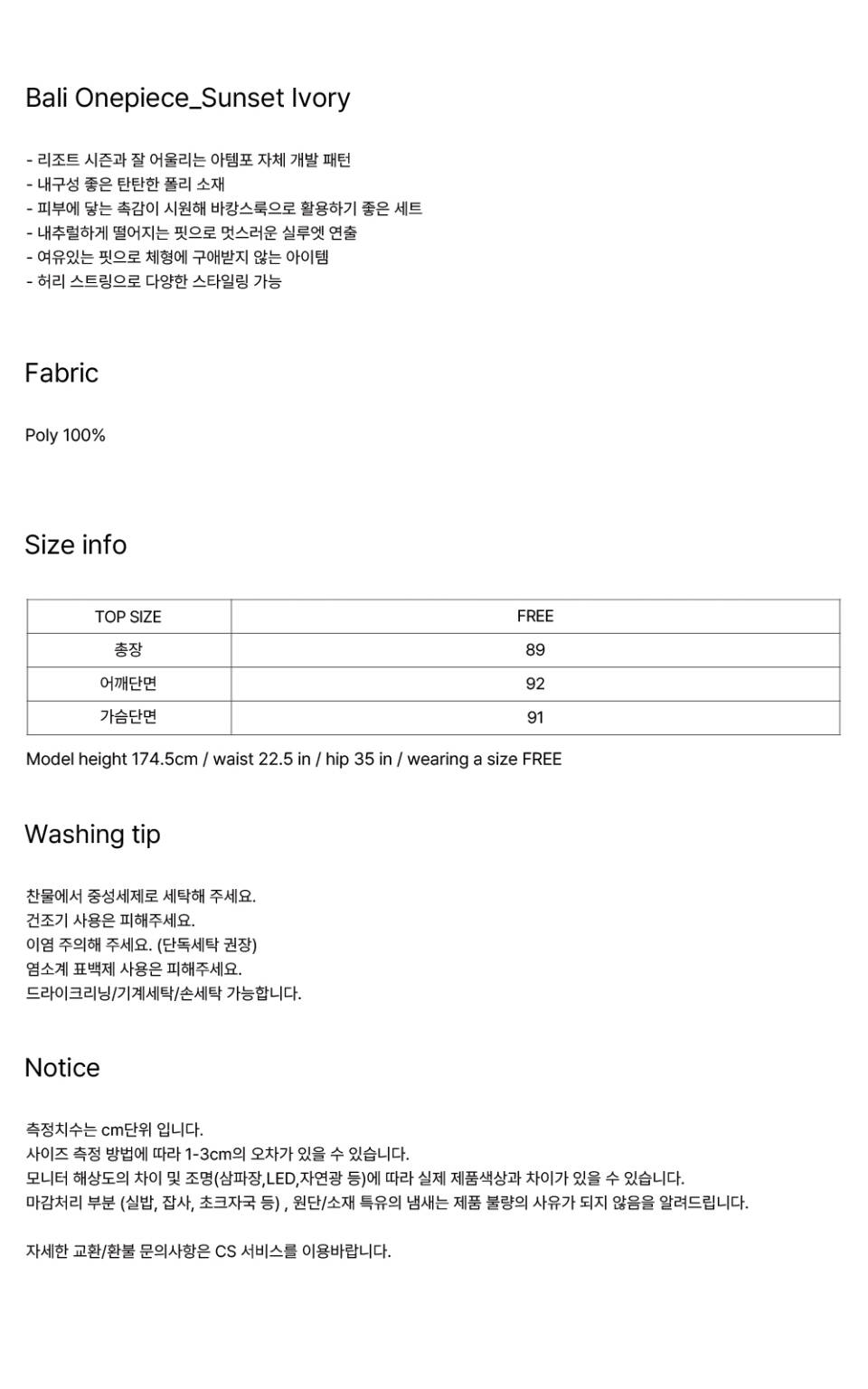 Bali Onepiece_Sunset Ivory

- 리조트 시즌과 잘 어울리는 아템포 자체 개발 패턴
- 내구성 좋은 탄탄한 폴리 소재
- 피부에 닿는 촉감이 시원해 바캉스룩으로 활용하기 좋은 세트
- 내추럴하게 떨어지는 핏으로 멋스러운 실루엣 연출
- 여유있는 핏으로 체형에 구애받지 않는 아이템
- 허리 스트링으로 다양한 스타일링 가능

Fabric

Poly 100%

Size info

| TOP SIZE | FREE |
|---|---|
| 총장 | 89 |
| 어깨단면 | 92 |
| 가슴단면 | 91 |

Model height 174.5cm / waist 22.5 in / hip 35 in / wearing a size FREE

Washing tip

찬물에서 중성세제로 세탁해 주세요.
건조기 사용은 피해주세요.
이염 주의해 주세요. (단독세탁 권장)
염소계 표백제 사용은 피해주세요.
드라이크리닝/기계세탁/손세탁 가능합니다.

Notice

측정치수는 cm단위 입니다.
사이즈 측정 방법에 따라 1-3cm의 오차가 있을 수 있습니다.
모니터 해상도의 차이 및 조명(삼파장,LED,자연광 등)에 따라 실제 제품색상과 차이가 있을 수 있습니다.
마감처리 부분 (실밥, 잡사, 초크자국 등) , 원단/소재 특유의 냄새는 제품 불량의 사유가 되지 않음을 알려드립니다.

자세한 교환/환불 문의사항은 CS 서비스를 이용바랍니다.